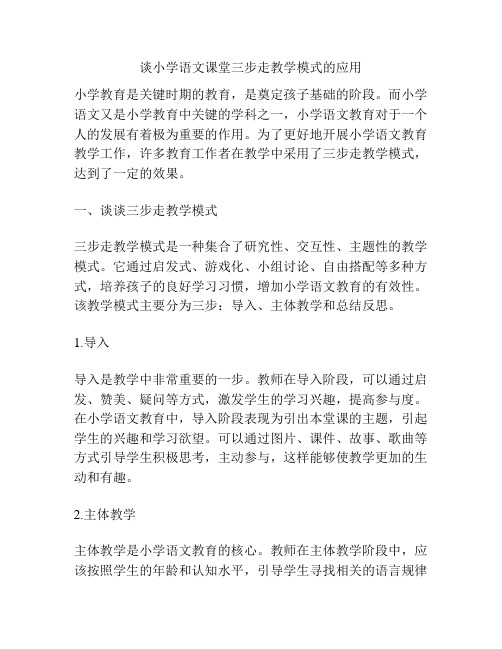 谈小学语文课堂三步走教学模式的应用

小学教育是关键时期的教育，是奠定孩子基础的阶段。而小学语文又是小学教育中关键的学科之一，小学语文教育对于一个人的发展有着极为重要的作用。为了更好地开展小学语文教育教学工作，许多教育工作者在教学中采用了三步走教学模式，达到了一定的效果。

一、谈谈三步走教学模式

三步走教学模式是一种集合了研究性、交互性、主题性的教学模式。它通过启发式、游戏化、小组讨论、自由搭配等多种方式，培养孩子的良好学习习惯，增加小学语文教育的有效性。该教学模式主要分为三步：导入、主体教学和总结反思。

1.导入

导入是教学中非常重要的一步。教师在导入阶段，可以通过启发、赞美、疑问等方式，激发学生的学习兴趣，提高参与度。在小学语文教育中，导入阶段表现为引出本堂课的主题，引起学生的兴趣和学习欲望。可以通过图片、课件、故事、歌曲等方式引导学生积极思考，主动参与，这样能够使教学更加的生动和有趣。

2.主体教学

主体教学是小学语文教育的核心。教师在主体教学阶段中，应该按照学生的年龄和认知水平，引导学生寻找相关的语言规律